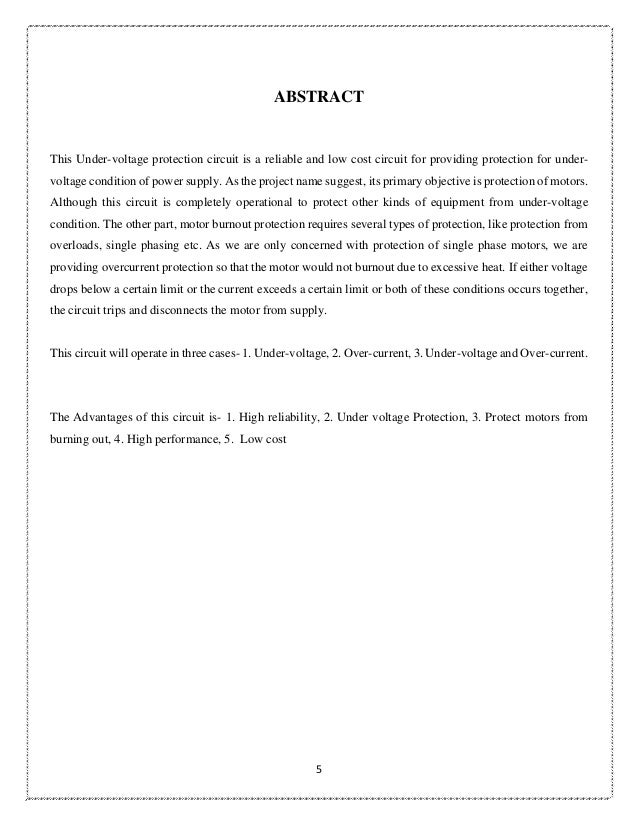 ABSTRACT

This Under-voltage protection circuit is a reliable and low cost circuit for providing protection for under-voltage condition of power supply. As the project name suggest, its primary objective is protection of motors. Although this circuit is completely operational to protect other kinds of equipment from under-voltage condition. The other part, motor burnout protection requires several types of protection, like protection from overloads, single phasing etc. As we are only concerned with protection of single phase motors, we are providing overcurrent protection so that the motor would not burnout due to excessive heat. If either voltage drops below a certain limit or the current exceeds a certain limit or both of these conditions occurs together, the circuit trips and disconnects the motor from supply.

This circuit will operate in three cases- 1. Under-voltage, 2. Over-current, 3. Under-voltage and Over-current.

The Advantages of this circuit is- 1. High reliability, 2. Under voltage Protection, 3. Protect motors from burning out, 4. High performance, 5. Low cost

5